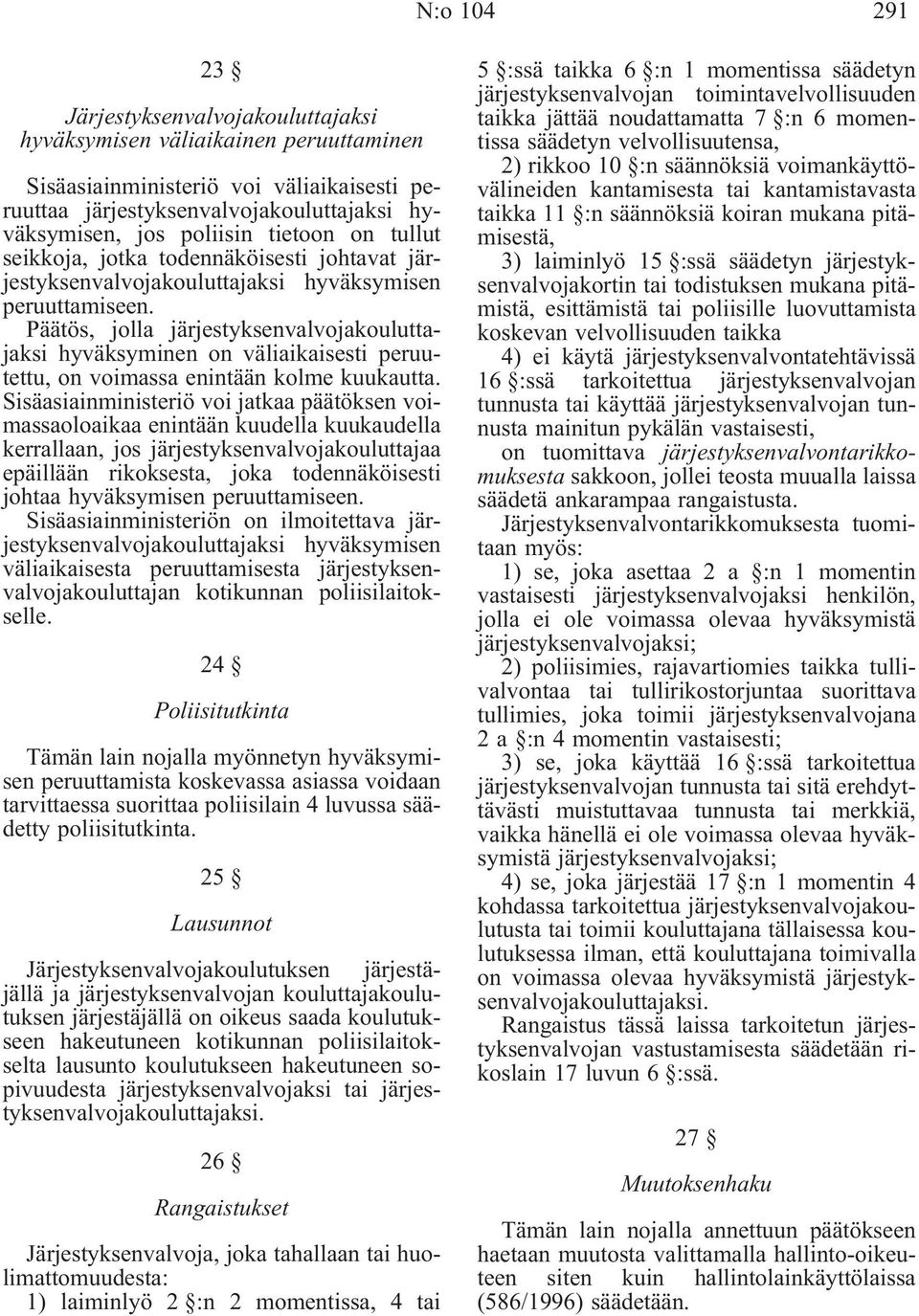 N:o 104 291

23 §

Järjestyksenvalvojakouluttajaksi hyväksymisen väliaikainen peruuttaminen

Sisäasiainministeriö voi väliaikaisesti peruuttaa järjestyksenvalvojakouluttajaksi hyväksymisen, jos poliisin tietoon on tullut seikkoja, jotka todennäköisesti johtavat järjestyksenvalvojakouluttajaksi hyväksymisen peruuttamiseen.

Päätös, jolla järjestyksenvalvojakouluttajaksi hyväksyminen on väliaikaisesti peruutettu, on voimassa enintään kolme kuukautta. Sisäasiainministeriö voi jatkaa päätöksen voimassaoloaikaa enintään kuudella kuukaudella kerrallaan, jos järjestyksenvalvojakouluttajaa epäillään rikoksesta, joka todennäköisesti johtaa hyväksymisen peruuttamiseen.

Sisäasiainministeriön on ilmoitettava järjestyksenvalvojakouluttajaksi hyväksymisen väliaikaisesta peruuttamisesta järjestyksenvalvojakouluttajan kotikunnan poliisilaitokselle.

24 §

Poliisitutkinta

Tämän lain nojalla myönnetyn hyväksymisen peruuttamista koskevassa asiassa voidaan tarvittaessa suorittaa poliisilain 4 luvussa säädetty poliisitutkinta.

25 §

Lausunnot

Järjestyksenvalvojakoulutuksen järjestäjällä ja järjestyksenvalvojan kouluttajakoulutuksen järjestäjällä on oikeus saada koulutukseen hakeutuneen kotikunnan poliisilaitokselta lausunto koulutukseen hakeutuneen sopivuudesta järjestyksenvalvojaksi tai järjestyksenvalvojakouluttajaksi.

26 §

Rangaistukset

Järjestyksenvalvoja, joka tahallaan tai huolimattomuudesta:

1) laiminlyö 2 §:n 2 momentissa, 4 tai 5 §:ssä taikka 6 §:n 1 momentissa säädetyn järjestyksenvalvojan toimintavelvollisuuden taikka jättää noudattamatta 7 §:n 6 momentissa säädetyn velvollisuutensa,

2) rikkoo 10 §:n säännöksiä voimankäyttövälineiden kantamisesta tai kantamistavasta taikka 11 §:n säännöksiä koiran mukana pitämisestä,

3) laiminlyö 15 §:ssä säädetyn järjestyksenvalvojakortin tai todistuksen mukana pitämistä, esittämistä tai poliisille luovuttamista koskevan velvollisuuden taikka

4) ei käytä järjestyksenvalvontatehtävissä 16 §:ssä tarkoitettua järjestyksenvalvojan tunnusta tai käyttää järjestyksenvalvojan tunnusta mainitun pykälän vastaisesti,

on tuomittava järjestyksenvalvontarikkomuksesta sakkoon, jollei teosta muualla laissa säädetä ankarampaa rangaistusta.

Järjestyksenvalvontarikkomuksesta tuomitaan myös:

1) se, joka asettaa 2 a §:n 1 momentin vastaisesti järjestyksenvalvojaksi henkilön, jolla ei ole voimassa olevaa hyväksymistä järjestyksenvalvojaksi;

2) poliisimies, rajavartiomies taikka tullivalvontaa tai tullirikostorjuntaa suorittava tullimies, joka toimii järjestyksenvalvojana 2 a §:n 4 momentin vastaisesti;

3) se, joka käyttää 16 §:ssä tarkoitettua järjestyksenvalvojan tunnusta tai sitä erehdyttävästi muistuttavaa tunnusta tai merkkiä, vaikka hänellä ei ole voimassa olevaa hyväksymistä järjestyksenvalvojaksi;

4) se, joka järjestää 17 §:n 1 momentin 4 kohdassa tarkoitettua järjestyksenvalvojakoulutusta tai toimii kouluttajana tällaisessa koulutuksessa ilman, että kouluttajana toimivalla on voimassa olevaa hyväksymistä järjestyksenvalvojakouluttajaksi.

Rangaistus tässä laissa tarkoitetun järjestyksenvalvojan vastustamisesta säädetään rikoslain 17 luvun 6 §:ssä.

27 §

Muutoksenhaku

Tämän lain nojalla annettuun päätökseen haetaan muutosta valittamalla hallinto-oikeuteen siten kuin hallintolainkäyttölaissa (586/1996) säädetään.